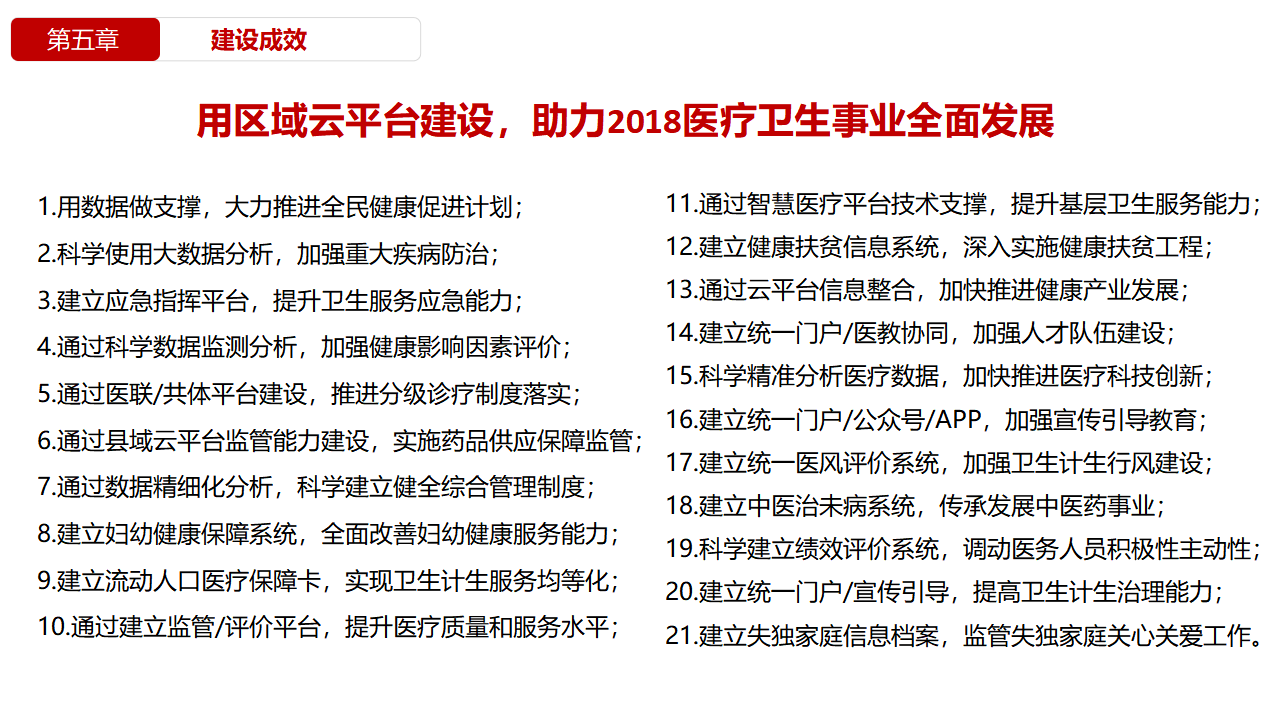 第五章　建设成效

用区域云平台建设，助力2018医疗卫生事业全面发展

1.用数据做支撑，大力推进全民健康促进计划；
2.科学使用大数据分析，加强重大疾病防治；
3.建立应急指挥平台，提升卫生服务应急能力；
4.通过科学数据监测分析，加强健康影响因素评价；
5.通过医联/共体平台建设，推进分级诊疗制度落实；
6.通过县域云平台监管能力建设，实施药品供应保障监管；
7.通过数据精细化分析，科学建立健全综合管理制度；
8.建立妇幼健康保障系统，全面改善妇幼健康服务能力；
9.建立流动人口医疗保障卡，实现卫生计生服务均等化；
10.通过建立监管/评价平台，提升医疗质量和服务水平；

11.通过智慧医疗平台技术支撑，提升基层卫生服务能力；
12.建立健康扶贫信息系统，深入实施健康扶贫工程；
13.通过云平台信息整合，加快推进健康产业发展；
14.建立统一门户/医教协同，加强人才队伍建设；
15.科学精准分析医疗数据，加快推进医疗科技创新；
16.建立统一门户/公众号/APP，加强宣传引导教育；
17.建立统一医风评价系统，加强卫生计生行风建设；
18.建立中医治未病系统，传承发展中医药事业；
19.科学建立绩效评价系统，调动医务人员积极性主动性；
20.建立统一门户/宣传引导，提高卫生计生治理能力；
21.建立失独家庭信息档案，监管失独家庭关心关爱工作。